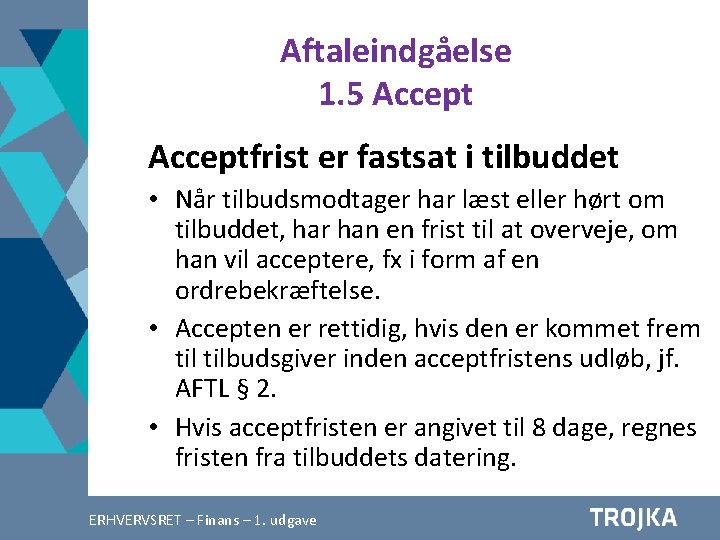 Aftaleindgåelse
1.5 Accept

Acceptfrist er fastsat i tilbuddet

• Når tilbudsmodtager har læst eller hørt om tilbuddet, har han en frist til at overveje, om han vil acceptere, fx i form af en ordrebekræftelse.

• Accepten er rettidig, hvis den er kommet frem til tilbudsgiver inden acceptfristens udløb, jf. AFTL § 2.

• Hvis acceptfristen er angivet til 8 dage, regnes fristen fra tilbuddets datering.

ERHVERVSRET – Finans – 1. udgave

TROJKA